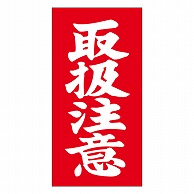 取扱注意